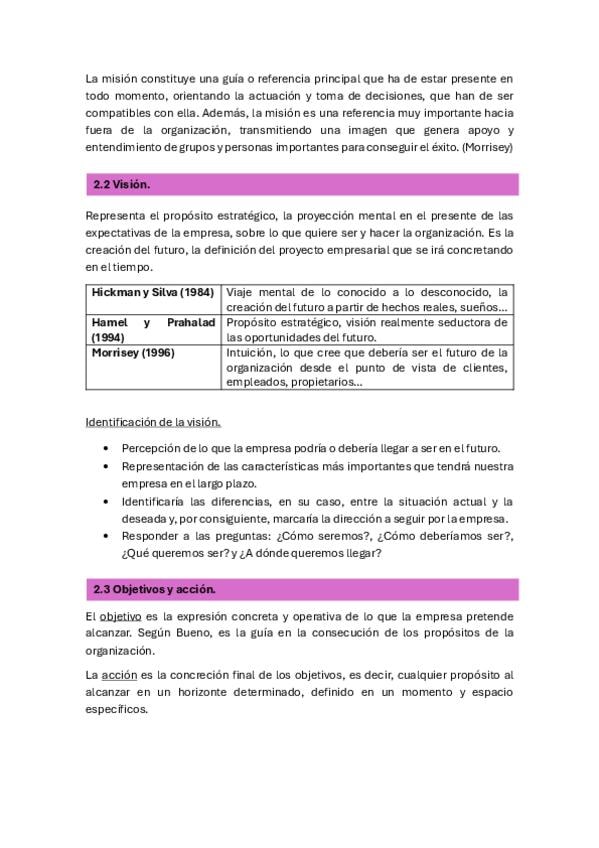 La misión constituye una guía o referencia principal que ha de estar presente en todo momento, orientando la actuación y toma de decisiones, que han de ser compatibles con ella. Además, la misión es una referencia muy importante hacia fuera de la organización, transmitiendo una imagen que genera apoyo y entendimiento de grupos y personas importantes para conseguir el éxito. (Morrisey)

2.2 Visión.

Representa el propósito estratégico, la proyección mental en el presente de las expectativas de la empresa, sobre lo que quiere ser y hacer la organización. Es la creación del futuro, la definición del proyecto empresarial que se irá concretando en el tiempo.

| Hickman y Silva (1984) | Viaje mental de lo conocido a lo desconocido, la creación del futuro a partir de hechos reales, sueños… |
|---|---|
| Hamel y Prahalad (1994) | Propósito estratégico, visión realmente seductora de las oportunidades del futuro. |
| Morrisey (1996) | Intuición, lo que cree que debería ser el futuro de la organización desde el punto de vista de clientes, empleados, propietarios… |

Identificación de la visión.

• Percepción de lo que la empresa podría o debería llegar a ser en el futuro.
• Representación de las características más importantes que tendrá nuestra empresa en el largo plazo.
• Identificaría las diferencias, en su caso, entre la situación actual y la deseada y, por consiguiente, marcaría la dirección a seguir por la empresa.
• Responder a las preguntas: ¿Cómo seremos?, ¿Cómo deberíamos ser?, ¿Qué queremos ser? y ¿A dónde queremos llegar?

2.3 Objetivos y acción.

El objetivo es la expresión concreta y operativa de lo que la empresa pretende alcanzar. Según Bueno, es la guía en la consecución de los propósitos de la organización.

La acción es la concreción final de los objetivos, es decir, cualquier propósito al alcanzar en un horizonte determinado, definido en un momento y espacio específicos.